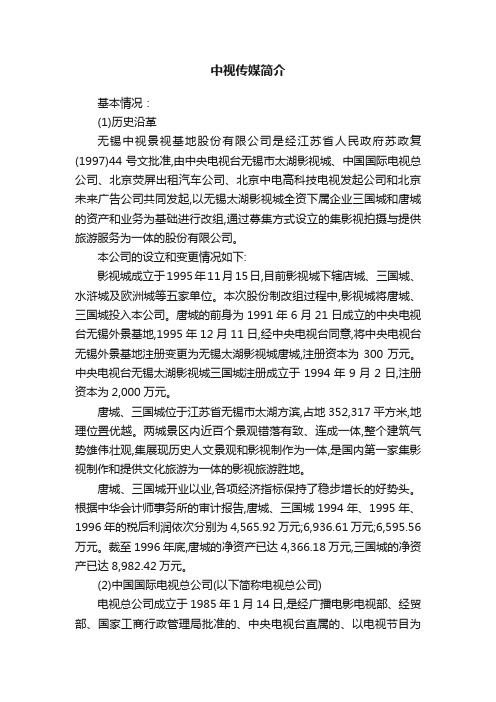 中视传媒简介

基本情况：

(1)历史沿革

无锡中视景视基地股份有限公司是经江苏省人民政府苏政复(1997)44 号文批准,由中央电视台无锡市太湖影视城、中国国际电视总公司、北京荧屏出租汽车公司、北京中电高科技电视发起公司和北京未来广告公司共同发起,以无锡太湖影视城全资下属企业三国城和唐城的资产和业务为基础进行改组,通过募集方式设立的集影视拍摄与提供旅游服务为一体的股份有限公司。

本公司的设立和变更情况如下:

影视城成立于 1995 年 11 月 15 日,目前影视城下辖店城、三国城、水浒城及欧洲城等五家单位。本次股份制改组过程中,影视城将唐城、三国城投入本公司。唐城的前身为 1991 年 6 月 21 日成立的中央电视台无锡外景基地,1995 年 12 月 11 日,经中央电视台同意,将中央电视台无锡外景基地注册变更为无锡太湖影视城唐城,注册资本为 300 万元。中央电视台无锡太湖影视城三国城注册成立于 1994 年 9 月 2 日,注册资本为 2,000 万元。

唐城、三国城位于江苏省无锡市太湖方滨,占地 352,317 平方米,地理位置优越。两城景区内近百个景观错落有致、连成一体,整个建筑气势雄伟壮观,集展现历史人文景观和影视制作为一体,是国内第一家集影视制作和提供文化旅游为一体的影视旅游胜地。

唐城、三国城开业以业,各项经济指标保持了稳步增长的好势头。根据中华会计师事务所的审计报告,唐城、三国城 1994 年、1995 年、1996 年的税后利润依次分别为 4,565.92 万元;6,936.61 万元;6,595.56 万元。截至 1996 年底,唐城的净资产已达 4,366.18 万元,三国城的净资产已达 8,982.42 万元。

(2)中国国际电视总公司(以下简称电视总公司)

电视总公司成立于 1985 年 1 月 14 日,是经广播电影电视部、经贸部、国家工商行政管理局批准的、中央电视台直属的、以电视节目为